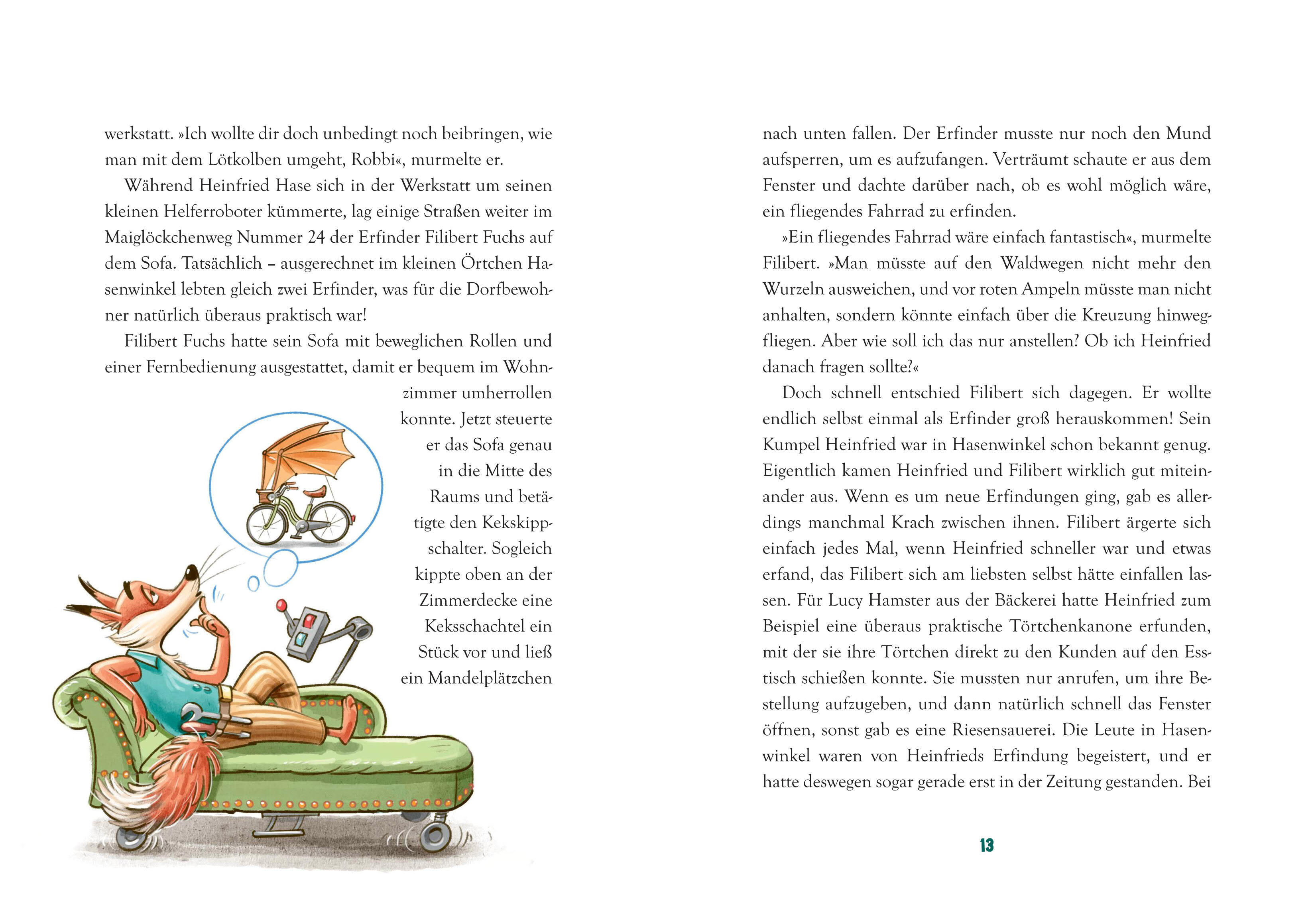 werkstatt. »Ich wollte dir doch unbedingt noch beibringen, wie man mit dem Lötkolben umgeht, Robbi«, murmelte er.

Während Heinfried Hase sich in der Werkstatt um seinen kleinen Helferroboter kümmerte, lag einige Straßen weiter im Maiglöckchenweg Nummer 24 der Erfinder Filibert Fuchs auf dem Sofa. Tatsächlich – ausgerechnet im kleinen Örtchen Hasenwinkel lebten gleich zwei Erfinder, was für die Dorfbewohner natürlich überaus praktisch war!

Filibert Fuchs hatte sein Sofa mit beweglichen Rollen und einer Fernbedienung ausgestattet, damit er bequem im Wohnzimmer umherrollen konnte. Jetzt steuerte er das Sofa genau in die Mitte des Raums und betätigte den Kekskippschalter. Sogleich kippte oben an der Zimmerdecke eine Keksschachtel ein Stück vor und ließ ein Mandelplätzchen nach unten fallen. Der Erfinder musste nur noch den Mund aufsperren, um es aufzufangen. Verträumt schaute er aus dem Fenster und dachte darüber nach, ob es wohl möglich wäre, ein fliegendes Fahrrad zu erfinden.

»Ein fliegendes Fahrrad wäre einfach fantastisch«, murmelte Filibert. »Man müsste auf den Waldwegen nicht mehr den Wurzeln ausweichen, und vor roten Ampeln müsste man nicht anhalten, sondern könnte einfach über die Kreuzung hinwegfliegen. Aber wie soll ich das nur anstellen? Ob ich Heinfried danach fragen sollte?«

Doch schnell entschied Filibert sich dagegen. Er wollte endlich selbst einmal als Erfinder groß herauskommen! Sein Kumpel Heinfried war in Hasenwinkel schon bekannt genug. Eigentlich kamen Heinfried und Filibert wirklich gut miteinander aus. Wenn es um neue Erfindungen ging, gab es allerdings manchmal Krach zwischen ihnen. Filibert ärgerte sich einfach jedes Mal, wenn Heinfried schneller war und etwas erfand, das Filibert sich am liebsten selbst hätte einfallen lassen. Für Lucy Hamster aus der Bäckerei hatte Heinfried zum Beispiel eine überaus praktische Törtchenkanone erfunden, mit der sie ihre Törtchen direkt zu den Kunden auf den Esstisch schießen konnte. Sie mussten nur anrufen, um ihre Bestellung aufzugeben, und dann natürlich schnell das Fenster öffnen, sonst gab es eine Riesensauerei. Die Leute in Hasenwinkel waren von Heinfrieds Erfindung begeistert, und er hatte deswegen sogar gerade erst in der Zeitung gestanden. Bei

13